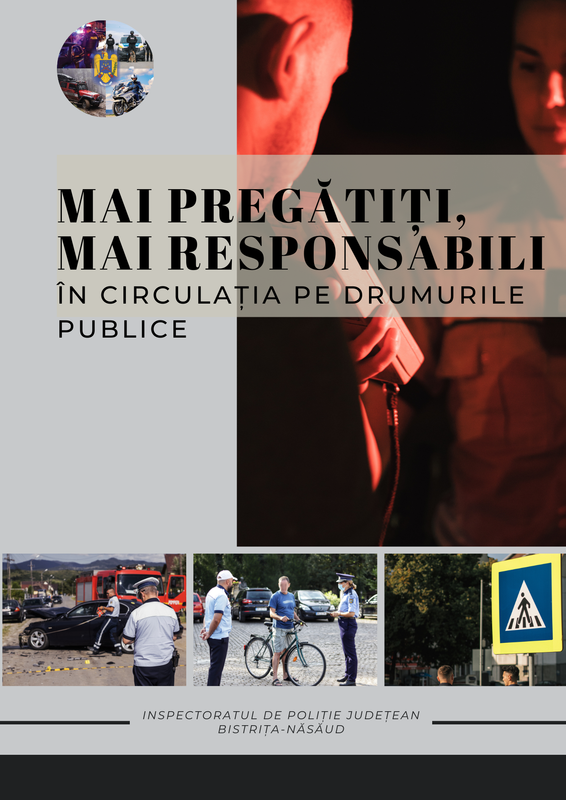 MAI PREGĂTIȚI, MAI RESPONSABILI
ÎN CIRCULAȚIA PE DRUMURILE PUBLICE

INSPECTORATUL DE POLIȚIE JUDEȚEAN
BISTRIȚA-NĂSĂUD